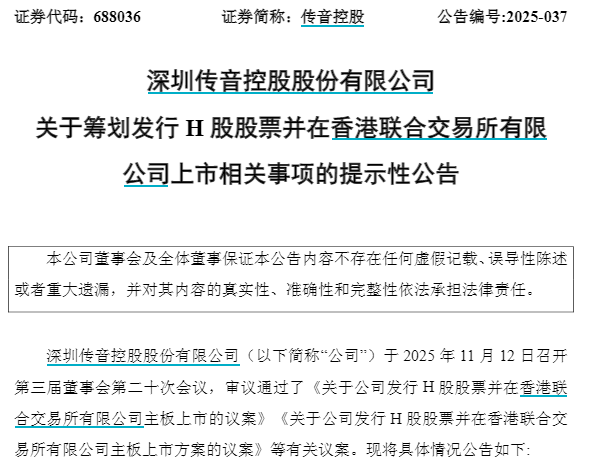 证券代码：688036 证券简称：传音控股 公告编号:2025-037

深圳传音控股股份有限公司

关于筹划发行H股股票并在香港联合交易所有限公司上市相关事项的提示性公告

本公司董事会及全体董事保证本公告内容不存在任何虚假记载、误导性陈述或者重大遗漏，并对其内容的真实性、准确性和完整性依法承担法律责任。

深圳传音控股股份有限公司（以下简称“公司”）于2025年11月12日召开第三届董事会第二十次会议，审议通过了《关于公司发行H股股票并在香港联合交易所有限公司主板上市的议案》《关于公司发行H股股票并在香港联合交易所有限公司主板上市方案的议案》等有关议案。现将具体情况公告如下: